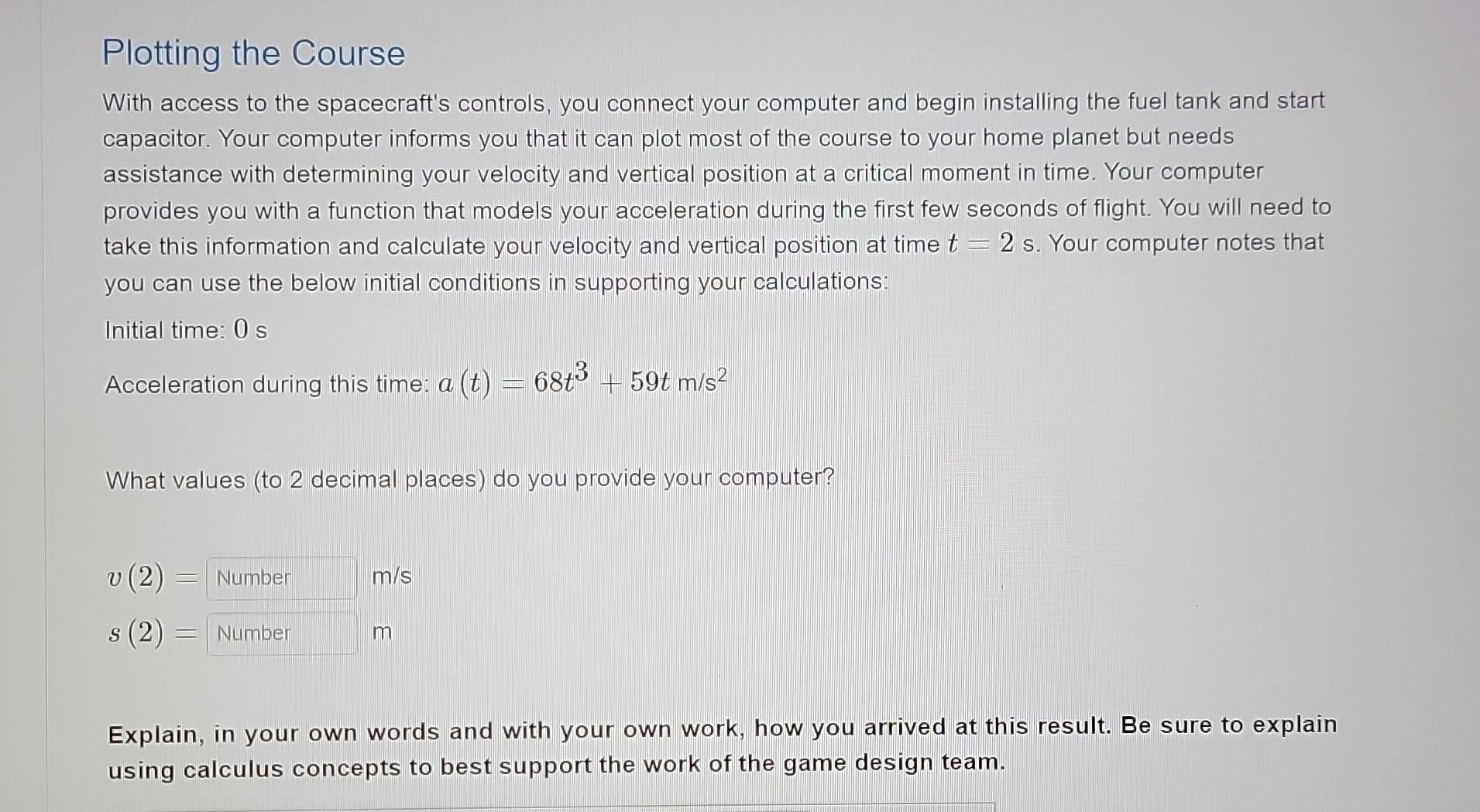 Plotting the Course

With access to the spacecraft's controls, you connect your computer and begin installing the fuel tank and start capacitor. Your computer informs you that it can plot most of the course to your home planet but needs assistance with determining your velocity and vertical position at a critical moment in time. Your computer provides you with a function that models your acceleration during the first few seconds of flight. You will need to take this information and calculate your velocity and vertical position at time $t = 2$ s. Your computer notes that you can use the below initial conditions in supporting your calculations:

Initial time: $0$ s

Acceleration during this time: $a(t) = 68t^3 + 59t$ m/s$^2$

What values (to 2 decimal places) do you provide your computer?

$v(2) =$ Number m/s

$s(2) =$ Number m

Explain, in your own words and with your own work, how you arrived at this result. Be sure to explain using calculus concepts to best support the work of the game design team.